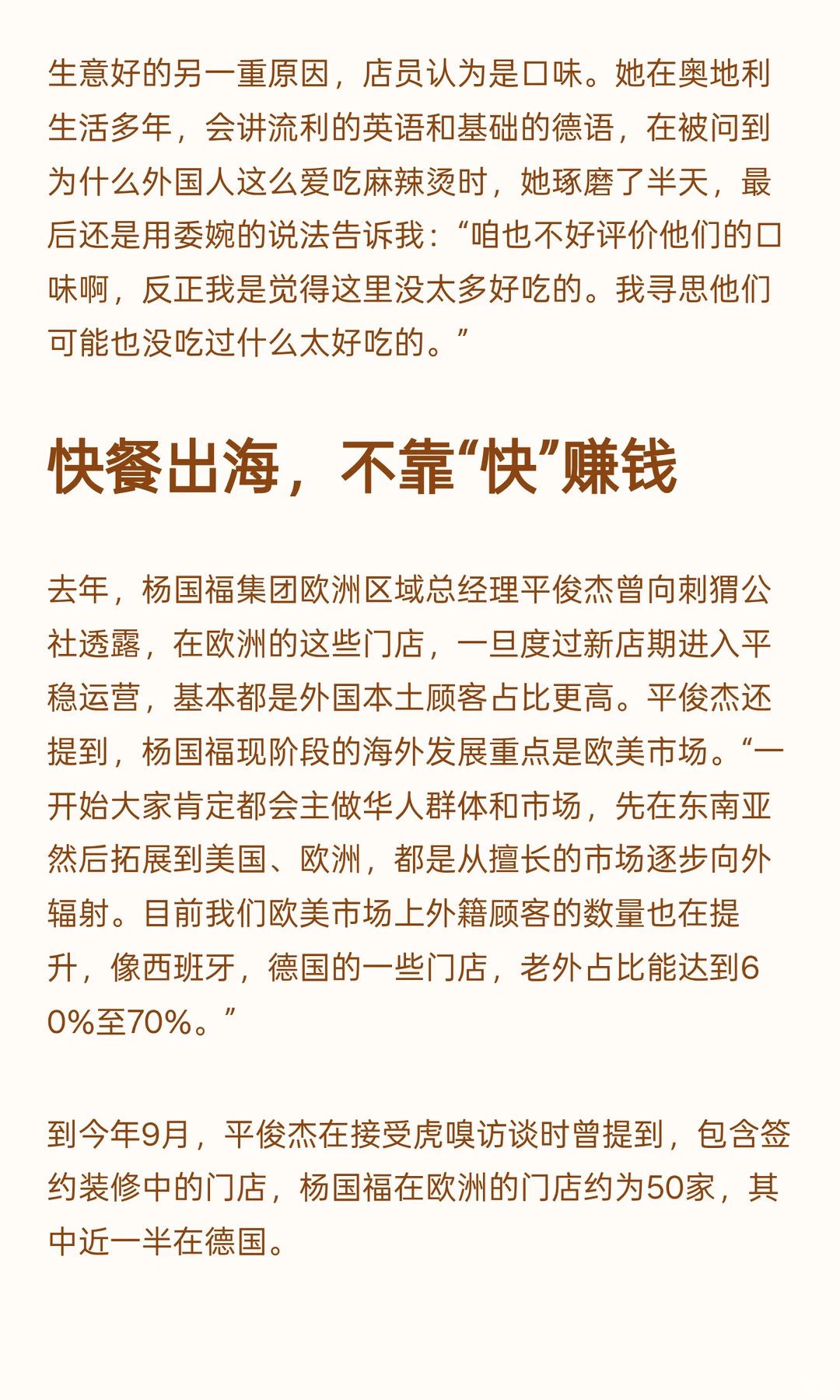 生意好的另一重原因，店员认为是口味。她在奥地利生活多年，会讲流利的英语和基础的德语，在被问到为什么外国人这么爱吃麻辣烫时，她琢磨了半天，最后还是用委婉的说法告诉我：“咱也不好评价他们的口味啊，反正我是觉得这里没太多好吃的。我寻思他们可能也没吃过什么太好吃的。”

快餐出海，不靠“快”赚钱

去年，杨国福集团欧洲区域总经理平俊杰曾向刺猬公社透露，在欧洲的这些门店，一旦度过新店期进入平稳运营，基本都是外国本土顾客占比更高。平俊杰还提到，杨国福现阶段的海外发展重点是欧美市场。“一开始大家肯定都会主做华人群体和市场，先在东南亚然后拓展到美国、欧洲，都是从擅长的市场逐步向外辐射。目前我们欧美市场上外籍顾客的数量也在提升，像西班牙，德国的一些门店，老外占比能达到60%至70%。”

到今年9月，平俊杰在接受虎嗅访谈时曾提到，包含签约装修中的门店，杨国福在欧洲的门店约为50家，其中近一半在德国。